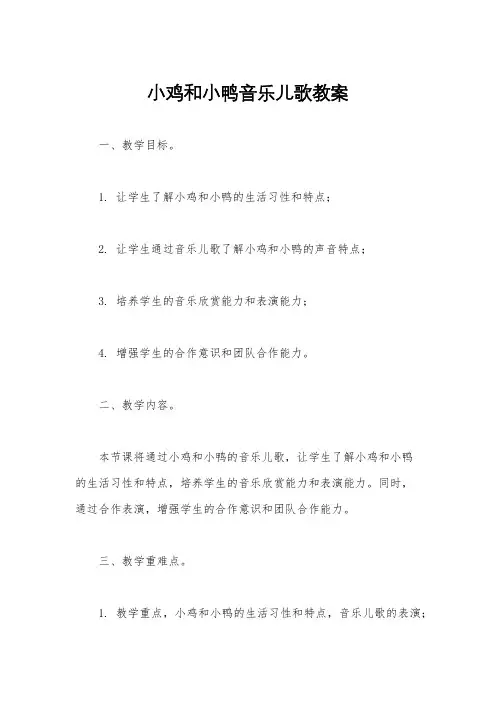 小鸡和小鸭音乐儿歌教案

一、教学目标。

1. 让学生了解小鸡和小鸭的生活习性和特点；

2. 让学生通过音乐儿歌了解小鸡和小鸭的声音特点；

3. 培养学生的音乐欣赏能力和表演能力；

4. 增强学生的合作意识和团队合作能力。

二、教学内容。

本节课将通过小鸡和小鸭的音乐儿歌，让学生了解小鸡和小鸭的生活习性和特点，培养学生的音乐欣赏能力和表演能力。同时，通过合作表演，增强学生的合作意识和团队合作能力。

三、教学重难点。

1. 教学重点，小鸡和小鸭的生活习性和特点，音乐儿歌的表演；